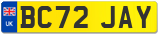 UK
BC72 JAY